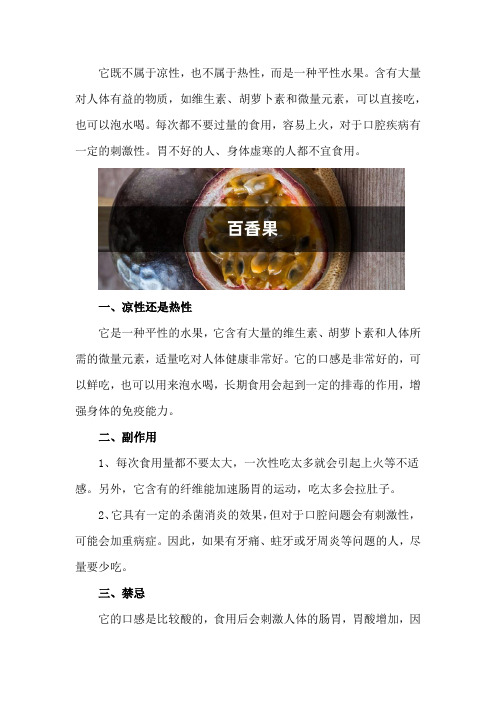 它既不属于凉性，也不属于热性，而是一种平性水果。含有大量对人体有益的物质，如维生素、胡萝卜素和微量元素，可以直接吃，也可以泡水喝。每次都不要过量的食用，容易上火，对于口腔疾病有一定的刺激性。胃不好的人、身体虚寒的人都不宜食用。

百香果

一、凉性还是热性

它是一种平性的水果，它含有大量的维生素、胡萝卜素和人体所需的微量元素，适量吃对人体健康非常好。它的口感是非常好的，可以鲜吃，也可以用来泡水喝，长期食用会起到一定的排毒的作用，增强身体的免疫能力。

二、副作用

1、每次食用量都不要太大，一次性吃太多就会引起上火等不适感。另外，它含有的纤维能加速肠胃的运动，吃太多会拉肚子。

2、它具有一定的杀菌消炎的效果，但对于口腔问题会有刺激性，可能会加重病症。因此，如果有牙痛、蛀牙或牙周炎等问题的人，尽量要少吃。

三、禁忌

它的口感是比较酸的，食用后会刺激人体的肠胃，胃酸增加，因